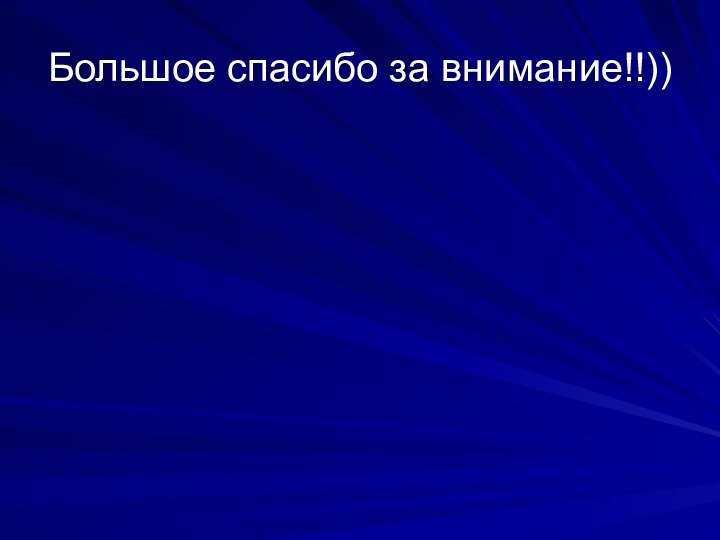 Большое спасибо за внимание!!))